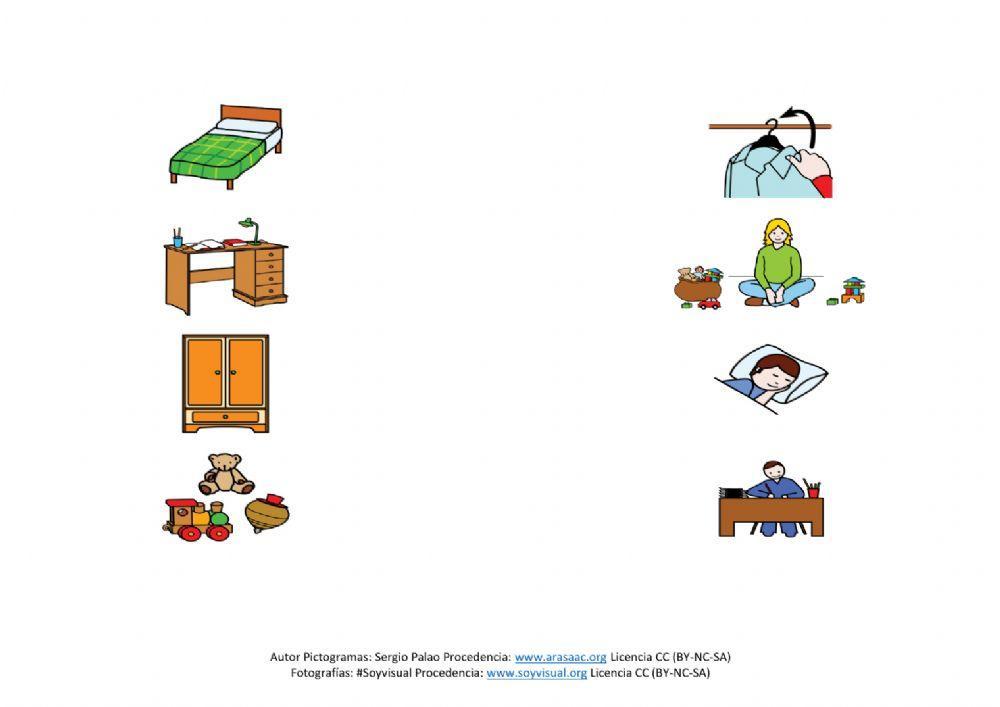 Autor Pictogramas: Sergio Palao Procedencia: www.arasaac.org Licencia CC (BY-NC-SA)
Fotografías: #Soyvisual Procedencia: www.soyvisual.org Licencia CC (BY-NC-SA)